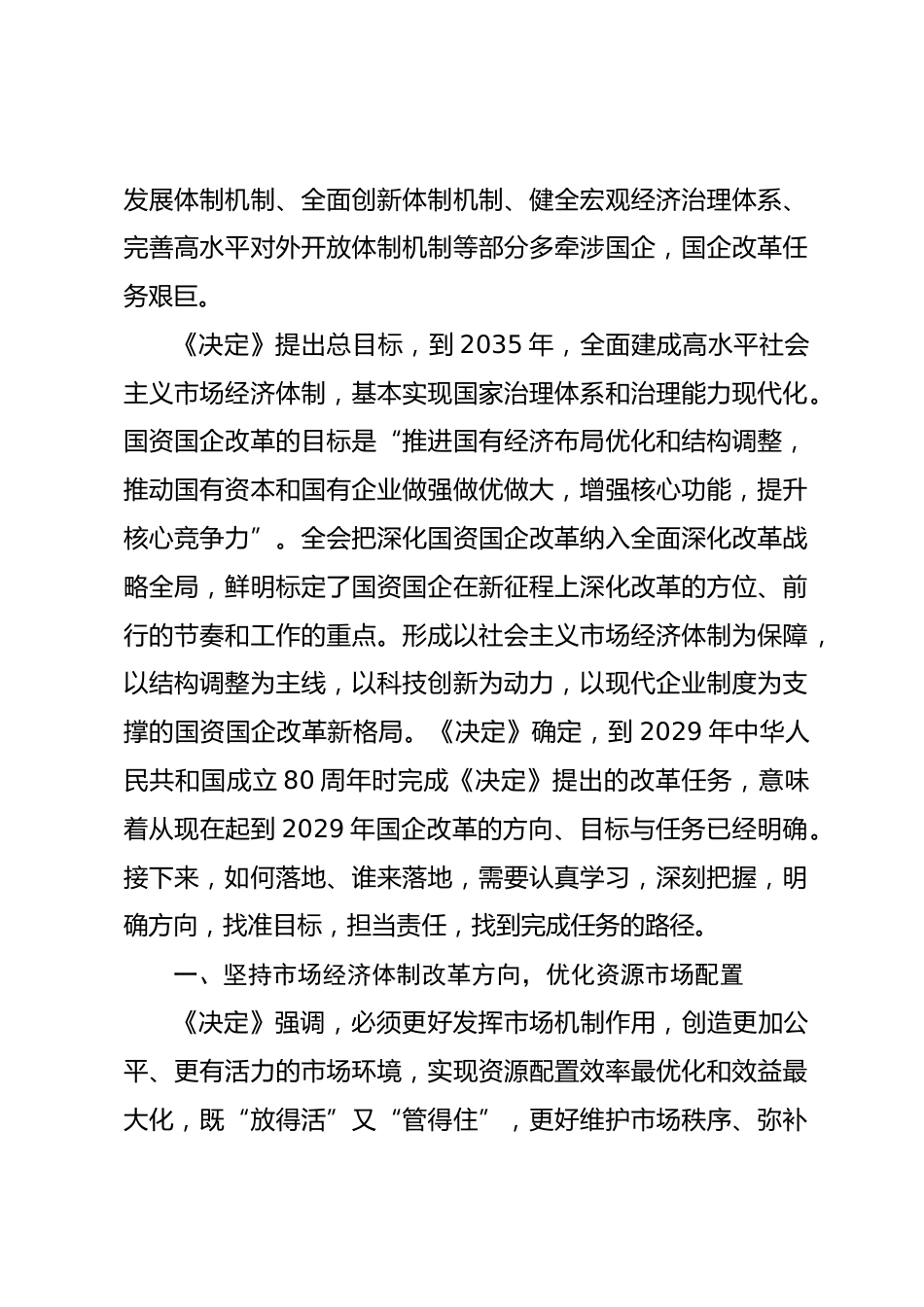 发展体制机制、全面创新体制机制、健全宏观经济治理体系、完善高水平对外开放体制机制等部分多牵涉国企，国企改革任务艰巨。

《决定》提出总目标，到 2035 年，全面建成高水平社会主义市场经济体制，基本实现国家治理体系和治理能力现代化。国资国企改革的目标是“推进国有经济布局优化和结构调整，推动国有资本和国有企业做强做优做大，增强核心功能，提升核心竞争力”。全会把深化国资国企改革纳入全面深化改革战略全局，鲜明标定了国资国企在新征程上深化改革的方位、前行的节奏和工作的重点。形成以社会主义市场经济体制为保障，以结构调整为主线，以科技创新为动力，以现代企业制度为支撑的国资国企改革新格局。《决定》确定，到 2029 年中华人民共和国成立 80 周年时完成《决定》提出的改革任务，意味着从现在起到 2029 年国企改革的方向、目标与任务已经明确。接下来，如何落地、谁来落地，需要认真学习，深刻把握，明确方向，找准目标，担当责任，找到完成任务的路径。

一、坚持市场经济体制改革方向，优化资源市场配置

《决定》强调，必须更好发挥市场机制作用，创造更加公平、更有活力的市场环境，实现资源配置效率最优化和效益最大化，既“放得活”又“管得住”，更好维护市场秩序、弥补